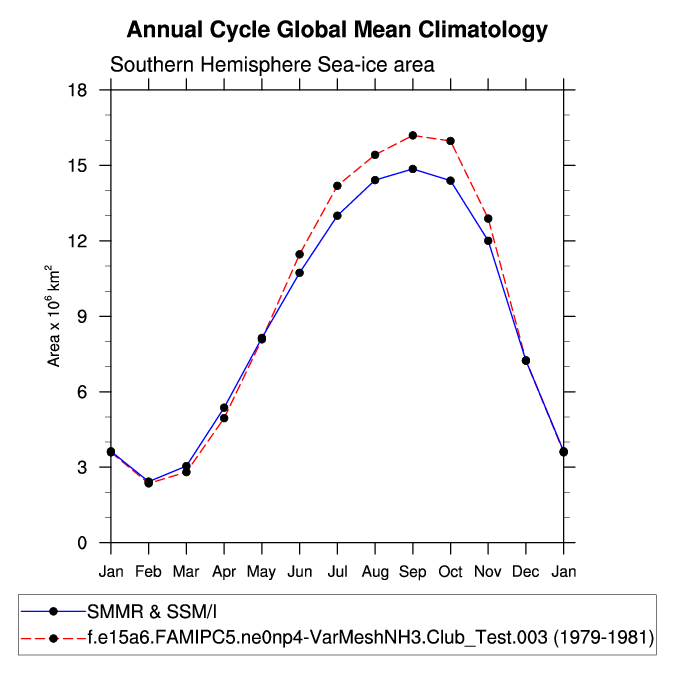 Annual Cycle Global Mean Climatology

Southern Hemisphere Sea-ice area

Area x $10^6$ km$^2$

18
15
12
9
6
3
0

Jan Feb Mar Apr May Jun Jul Aug Sep Oct Nov Dec Jan

SMMR & SSM/I
f.e15a6.FAMIPC5.ne0np4-VarMeshNH3.Club_Test.003 (1979-1981)